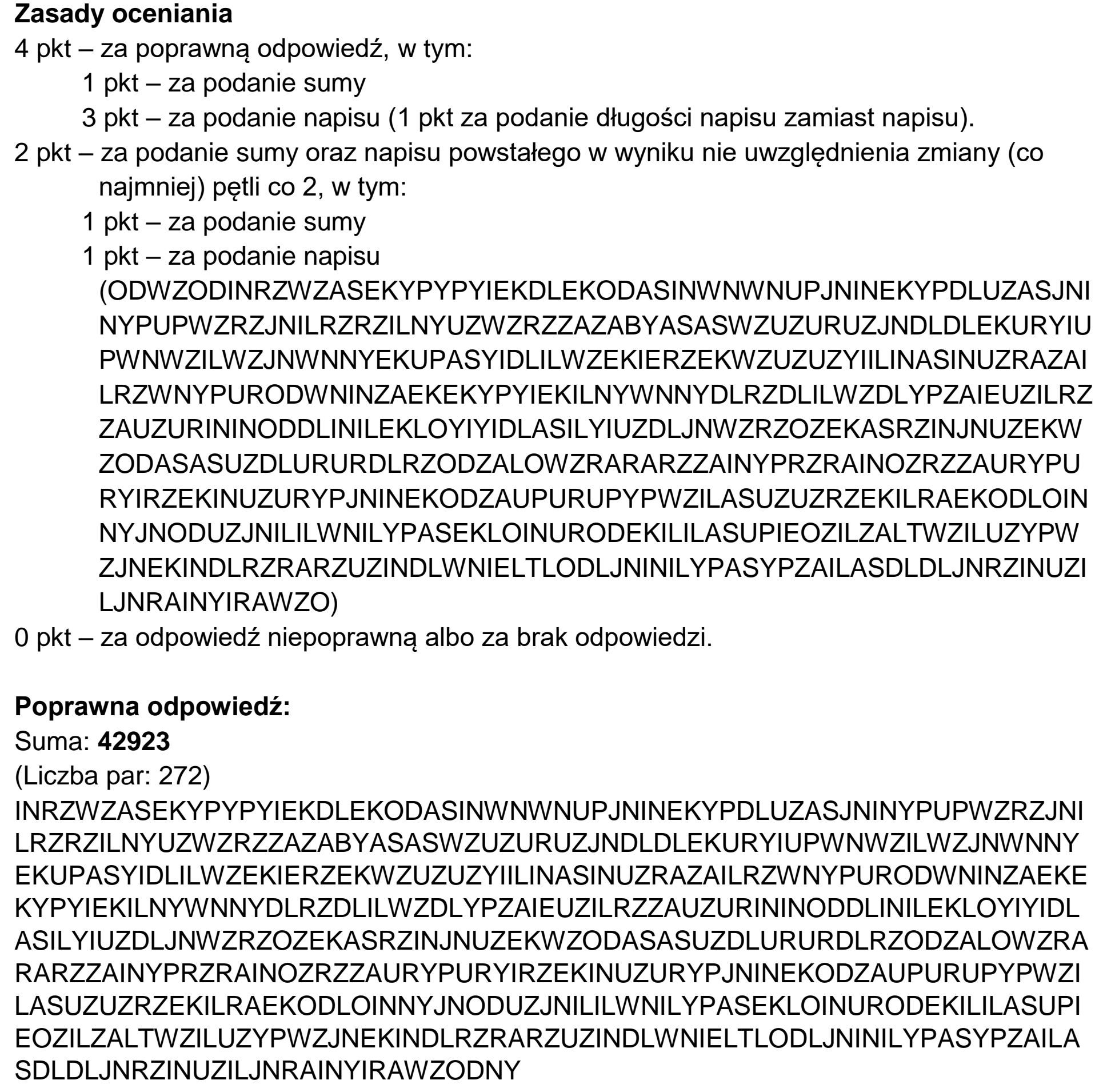 Zasady oceniania
4 pkt – za poprawną odpowiedź, w tym:
1 pkt – za podanie sumy
3 pkt – za podanie napisu (1 pkt za podanie długości napisu zamiast napisu).
2 pkt – za podanie sumy oraz napisu powstałego w wyniku nie uwzględnienia zmiany (co najmniej) pętli co 2, w tym:
1 pkt – za podanie sumy
1 pkt – za podanie napisu
(ODWZODINRZWZASEKYPYPYIEKDLEKODASINWNWNUPJNINEKYPDLUZASJNINYPUPWZRZJNILRZRZILNYUZWZRZZAZABYASASWZUZURUZJNDLDLEKURYIUPWNWZILWZJNWNNYEKUPASYIDLILWZEKIERZEKWZUZUZYIILINASINUZRAZAILRZWNYPURODWNINZAEKEKYPYIEKILNYWNNYDLRZDLILWZDLYPZAIEUZILRZZAUZURININODDLINILEKLOYIYIDLASILYIUZDLJNWZRZOZEKASRZINJNUZEKWZODASASUZDLURURDLRZODZALOWZRARARZZAINYPRZRAINOZRZZAURYPURYIRZEKINUZURYPJNINEKODZAUPURUPYPWZILASUZUZRZEKILRAEKODLOINNYJNODUZJNILILWNILYPASEKLOINURODEKILILASUPIEOZILZALTWZILUZYPWZJNEKINDLRZRARZUZINDLWNIELTLODLJNINILYPASYPZAILASDLDLJNRZINUZILJNRAINYIRAWZO)
0 pkt – za odpowiedź niepoprawną albo za brak odpowiedzi.

Poprawna odpowiedź:
Suma: 42923
(Liczba par: 272)
INRZWZASEKYPYPYIEKDLEKODASINWNWNUPJNINEKYPDLUZASJNINYPUPWZRZJNILRZRZILNYUZWZRZZAZABYASASWZUZURUZJNDLDLEKURYIUPWNWZILWZJNWNNYEKUPASYIDLILWZEKIERZEKWZUZUZYIILINASINUZRAZAILRZWNYPURODWNINZAEKEKYPYIEKILNYWNNYDLRZDLILWZDLYPZAIEUZILRZZAUZURININODDLINILEKLOYIYIDLASILYIUZDLJNWZRZOZEKASRZINJNUZEKWZODASASUZDLURURDLRZODZALOWZRARARZZAINYPRZRAINOZRZZAURYPURYIRZEKINUZURYPJNINEKODZAUPURUPYPWZILASUZUZRZEKILRAEKODLOINNYJNODUZJNILILWNILYPASEKLOINURODEKILILASUPIEOZILZALTWZILUZYPWZJNEKINDLRZRARZUZINDLWNIELTLODLJNINILYPASYPZAILASDLDLJNRZINUZILJNRAINYIRAWZODNY